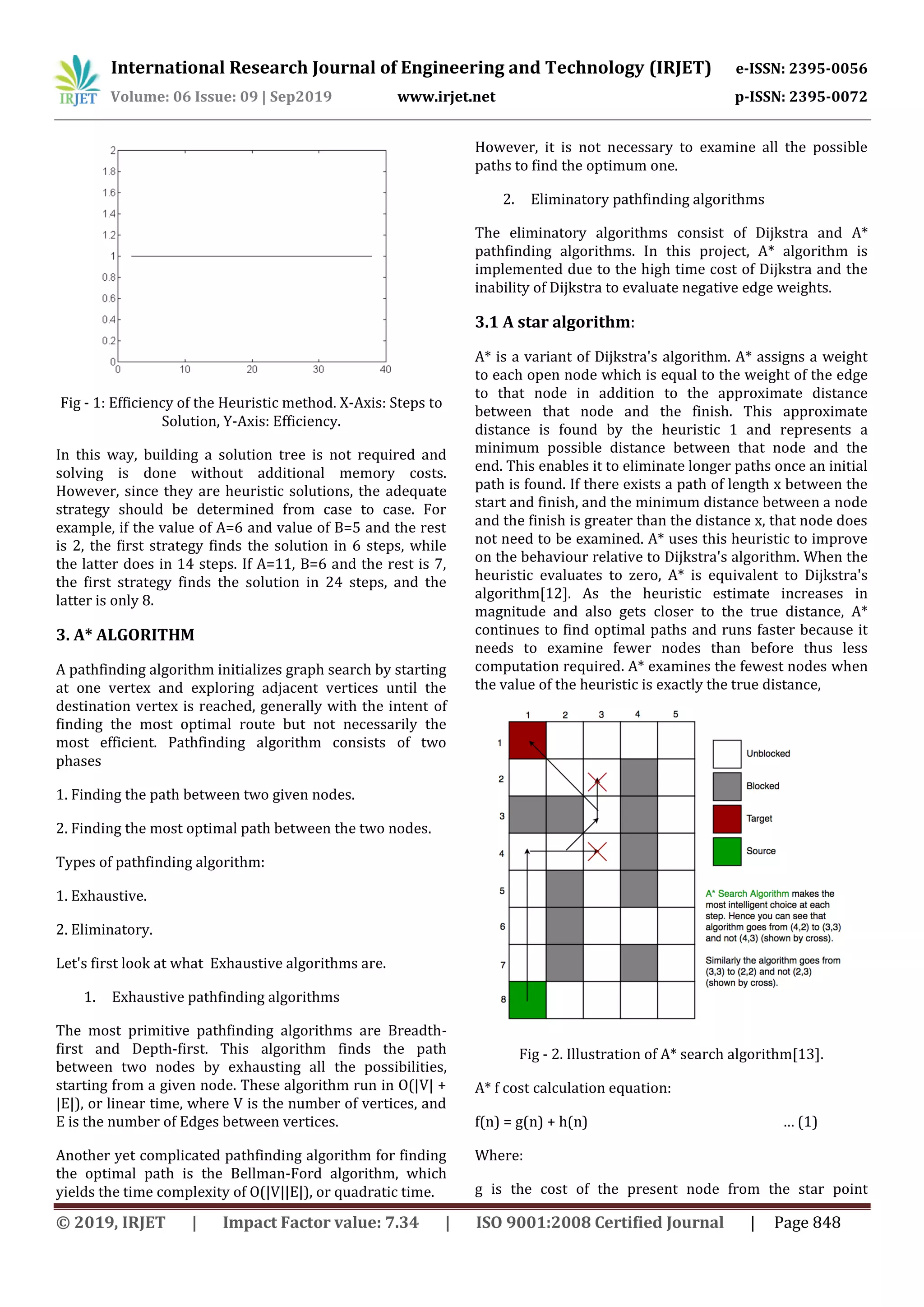 IRJET International Research Journal of Engineering and Technology (IRJET) e-ISSN: 2395-0056
Volume: 06 Issue: 09 | Sep2019 www.irjet.net p-ISSN: 2395-0072

2
1.8
1.6
1.4
1.2
1
0.8
0.6
0.4
0.2
0
0 10 20 30 40

Fig - 1: Efficiency of the Heuristic method. X-Axis: Steps to Solution, Y-Axis: Efficiency.

In this way, building a solution tree is not required and solving is done without additional memory costs. However, since they are heuristic solutions, the adequate strategy should be determined from case to case. For example, if the value of A=6 and value of B=5 and the rest is 2, the first strategy finds the solution in 6 steps, while the latter does in 14 steps. If A=11, B=6 and the rest is 7, the first strategy finds the solution in 24 steps, and the latter is only 8.

3. A* ALGORITHM

A pathfinding algorithm initializes graph search by starting at one vertex and exploring adjacent vertices until the destination vertex is reached, generally with the intent of finding the most optimal route but not necessarily the most efficient. Pathfinding algorithm consists of two phases

1. Finding the path between two given nodes.

2. Finding the most optimal path between the two nodes.

Types of pathfinding algorithm:

1. Exhaustive.

2. Eliminatory.

Let's first look at what Exhaustive algorithms are.

1. Exhaustive pathfinding algorithms

The most primitive pathfinding algorithms are Breadth-first and Depth-first. This algorithm finds the path between two nodes by exhausting all the possibilities, starting from a given node. These algorithm run in O(|V| + |E|), or linear time, where V is the number of vertices, and E is the number of Edges between vertices.

Another yet complicated pathfinding algorithm for finding the optimal path is the Bellman-Ford algorithm, which yields the time complexity of O(|V||E|), or quadratic time.

However, it is not necessary to examine all the possible paths to find the optimum one.

2. Eliminatory pathfinding algorithms

The eliminatory algorithms consist of Dijkstra and A* pathfinding algorithms. In this project, A* algorithm is implemented due to the high time cost of Dijkstra and the inability of Dijkstra to evaluate negative edge weights.

3.1 A star algorithm:

A* is a variant of Dijkstra's algorithm. A* assigns a weight to each open node which is equal to the weight of the edge to that node in addition to the approximate distance between that node and the finish. This approximate distance is found by the heuristic 1 and represents a minimum possible distance between that node and the end. This enables it to eliminate longer paths once an initial path is found. If there exists a path of length x between the start and finish, and the minimum distance between a node and the finish is greater than the distance x, that node does not need to be examined. A* uses this heuristic to improve on the behaviour relative to Dijkstra's algorithm. When the heuristic evaluates to zero, A* is equivalent to Dijkstra's algorithm[12]. As the heuristic estimate increases in magnitude and also gets closer to the true distance, A* continues to find optimal paths and runs faster because it needs to examine fewer nodes than before thus less computation required. A* examines the fewest nodes when the value of the heuristic is exactly the true distance,

1 2 3 4 5
1
2
3
4
5
6
7
8

Unblocked
Blocked
Target
Source

A* Search Algorithm makes the most intelligent choice at each step. Hence you can see that algorithm goes from (4,2) to (3,3) and not (4,3) (shown by cross).

Similarly the algorithm goes from (3,3) to (2,2) and not (2,3) (shown by cross).

Fig - 2. Illustration of A* search algorithm[13].

A* f cost calculation equation:

f(n) = g(n) + h(n) ... (1)

Where:

g is the cost of the present node from the star point

© 2019, IRJET | Impact Factor value: 7.34 | ISO 9001:2008 Certified Journal | Page 848